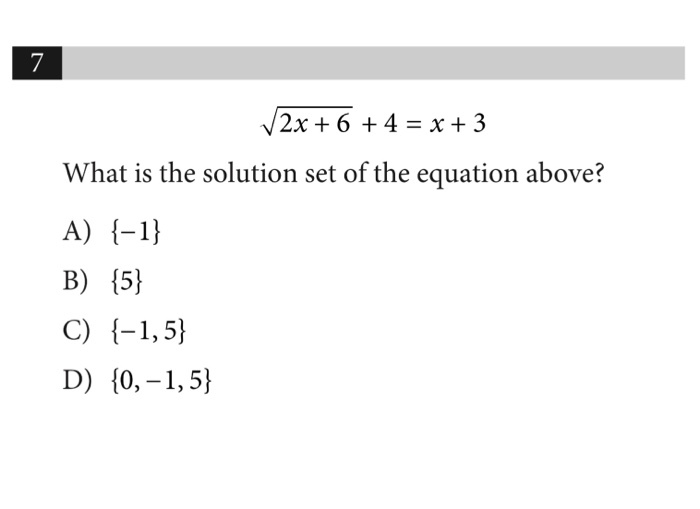 7

$\sqrt{2x+6}+4=x+3$

What is the solution set of the equation above?

A) $\{-1\}$

B) $\{5\}$

C) $\{-1, 5\}$

D) $\{0, -1, 5\}$